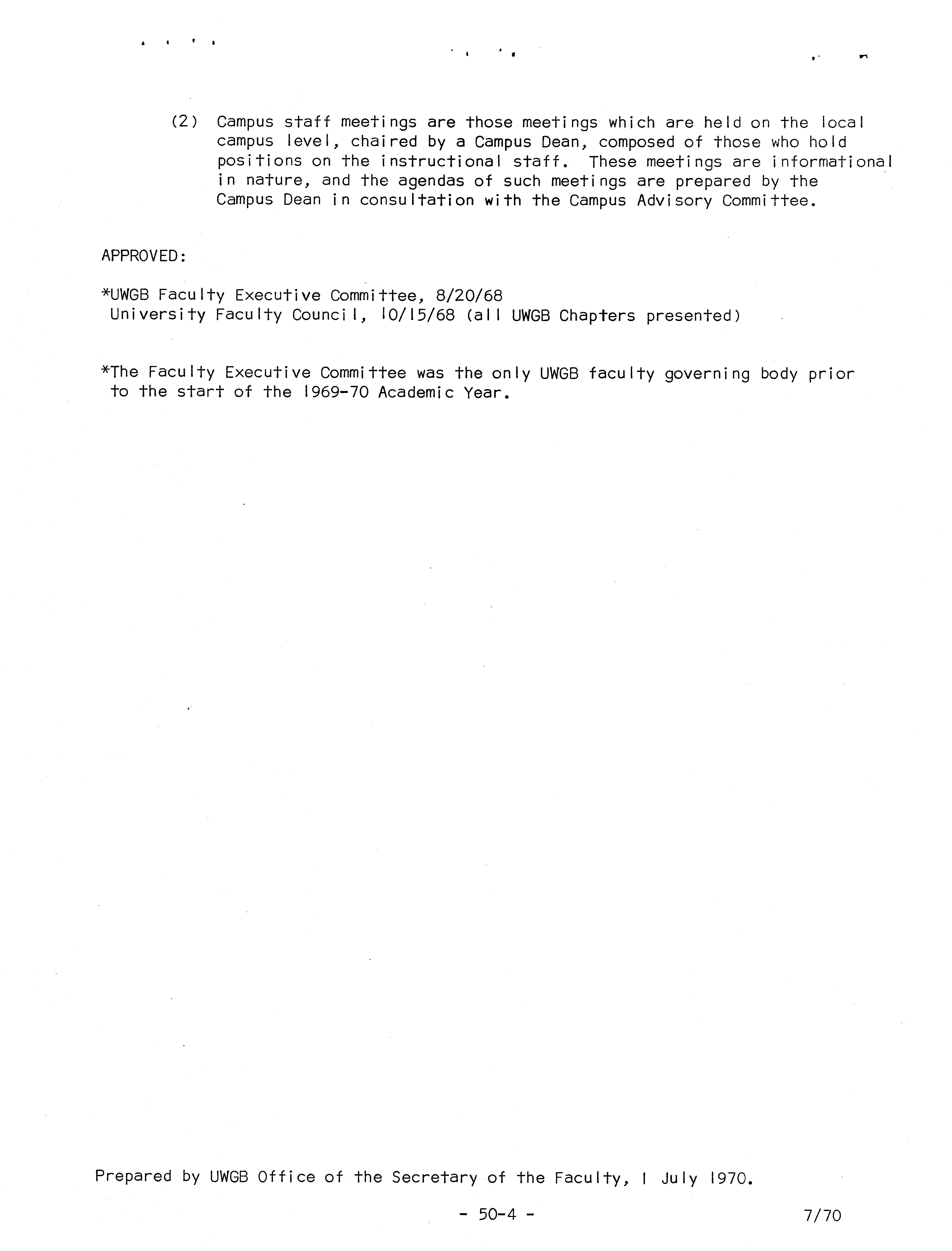 (2) Campus staff meetings are those meetings which are held on the local campus level, chaired by a Campus Dean, composed of those who hold positions on the instructional staff. These meetings are informational in nature, and the agendas of such meetings are prepared by the Campus Dean in consultation with the Campus Advisory Committee.

APPROVED:

*UWGB Faculty Executive Committee, 8/20/68
University Faculty Council, 10/15/68 (all UWGB Chapters presented)

*The Faculty Executive Committee was the only UWGB faculty governing body prior to the start of the 1969-70 Academic Year.

Prepared by UWGB Office of the Secretary of the Faculty, 1 July 1970.

- 50-4 -

7/70